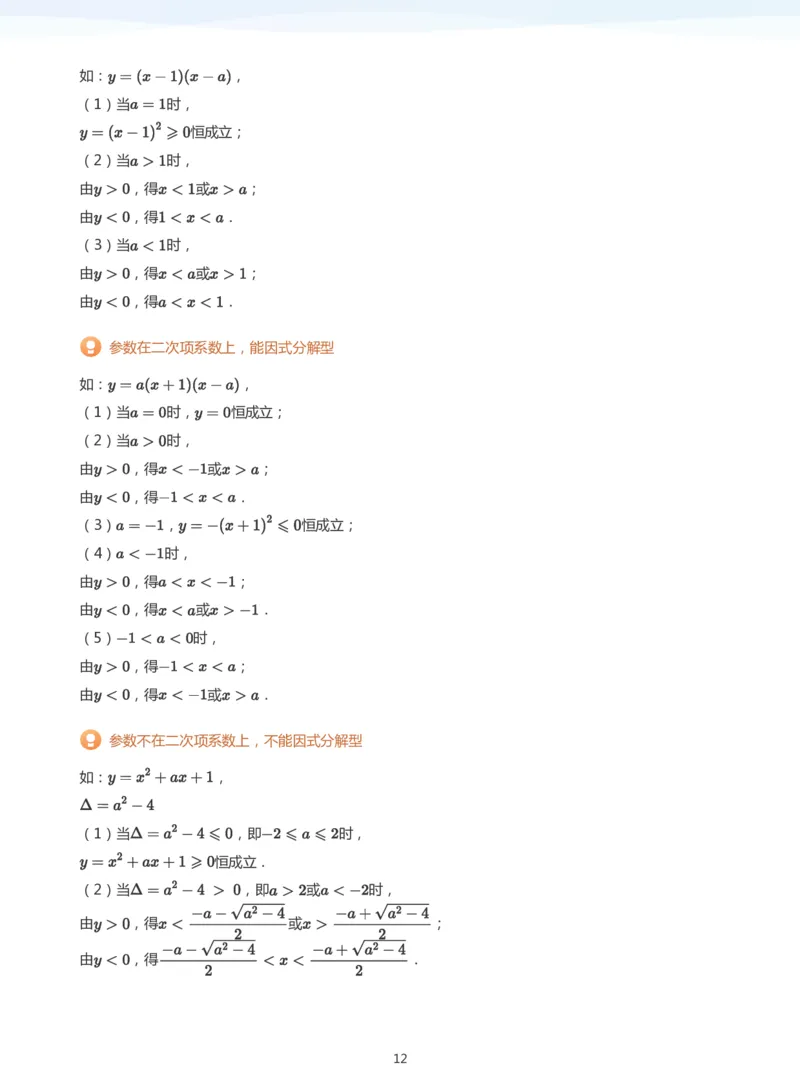 如：$y=(x-1)(x-a)$，

（1）当$a=1$时，

$y=(x-1)^2\geqslant 0$恒成立；

（2）当$a>1$时，

由$y>0$，得$x<1$或$x>a$；

由$y<0$，得$1<x<a$．

（3）当$a<1$时，

由$y>0$，得$x<a$或$x>1$；

由$y<0$，得$a<x<1$．

参数在二次项系数上，能因式分解型

如：$y=a(x+1)(x-a)$，

（1）当$a=0$时，$y=0$恒成立；

（2）当$a>0$时，

由$y>0$，得$x<-1$或$x>a$；

由$y<0$，得$-1<x<a$．

（3）$a=-1$，$y=-(x+1)^2\leqslant 0$恒成立；

（4）$a<-1$时，

由$y>0$，得$a<x<-1$；

由$y<0$，得$x<a$或$x>-1$．

（5）$-1<a<0$时，

由$y>0$，得$-1<x<a$；

由$y<0$，得$x<-1$或$x>a$．

参数不在二次项系数上，不能因式分解型

如：$y=x^2+ax+1$，

$\Delta=a^2-4$

（1）当$\Delta=a^2-4\leqslant 0$，即$-2\leqslant a\leqslant 2$时，

$y=x^2+ax+1\geqslant 0$恒成立．

（2）当$\Delta=a^2-4>0$，即$a>2$或$a<-2$时，

由$y>0$，得$x<\frac{-a-\sqrt{a^2-4}}{2}$或$x>\frac{-a+\sqrt{a^2-4}}{2}$；

由$y<0$，得$\frac{-a-\sqrt{a^2-4}}{2}<x<\frac{-a+\sqrt{a^2-4}}{2}$．

12